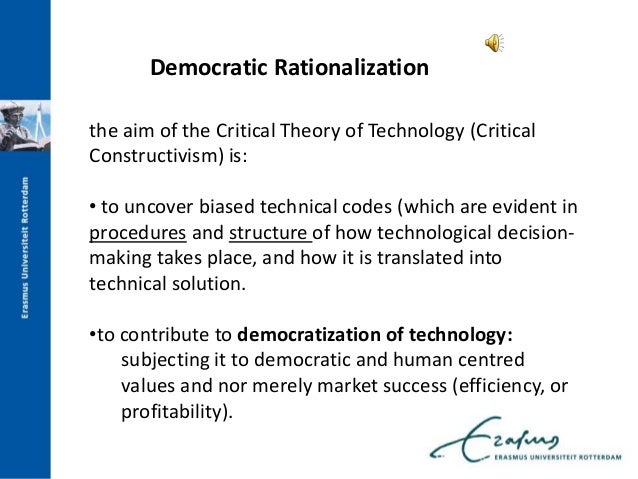 Democratic Rationalization

the aim of the Critical Theory of Technology (Critical Constructivism) is:

• to uncover biased technical codes (which are evident in procedures and structure of how technological decision-making takes place, and how it is translated into technical solution.

• to contribute to democratization of technology: subjecting it to democratic and human centred values and nor merely market success (efficiency, or profitability).

Erasmus Universiteit Rotterdam

Erasmus
ERASMUS UNIVERSITEIT ROTTERDAM